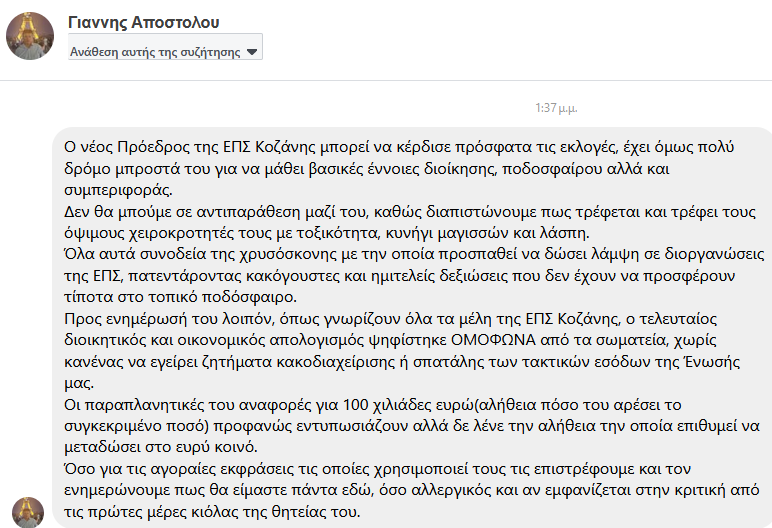 Γιαννης Αποστολου

Ανάθεση αυτής της συζήτησης

1:37 μ.μ.

Ο νέος Πρόεδρος της ΕΠΣ Κοζάνης μπορεί να κέρδισε πρόσφατα τις εκλογές, έχει όμως πολύ δρόμο μπροστά του για να μάθει βασικές έννοιες διοίκησης, ποδοσφαίρου αλλά και συμπεριφοράς.
Δεν θα μπούμε σε αντιπαράθεση μαζί του, καθώς διαπιστώνουμε πως τρέφεται και τρέφει τους όψιμους χειροκροτητές τους με τοξικότητα, κυνήγι μαγισσών και λάσπη.
Όλα αυτά συνοδεία της χρυσόσκονης με την οποία προσπαθεί να δώσει λάμψη σε διοργανώσεις της ΕΠΣ, πατεντάροντας κακόγουστες και ημιτελείς δεξιώσεις που δεν έχουν να προσφέρουν τίποτα στο τοπικό ποδόσφαιρο.
Προς ενημέρωσή του λοιπόν, όπως γνωρίζουν όλα τα μέλη της ΕΠΣ Κοζάνης, ο τελευταίος διοικητικός και οικονομικός απολογισμός ψηφίστηκε ΟΜΟΦΩΝΑ από τα σωματεία, χωρίς κανένας να εγείρει ζητήματα κακοδιαχείρισης ή σπατάλης των τακτικών εσόδων της Ένωσής μας.
Οι παραπλανητικές του αναφορές για 100 χιλιάδες ευρώ(αλήθεια πόσο του αρέσει το συγκεκριμένο ποσό) προφανώς εντυπωσιάζουν αλλά δε λένε την αλήθεια την οποία επιθυμεί να μεταδώσει στο ευρύ κοινό.
Όσο για τις αγοραίες εκφράσεις τις οποίες χρησιμοποιεί τους τις επιστρέφουμε και τον ενημερώνουμε πως θα είμαστε πάντα εδώ, όσο αλλεργικός και αν εμφανίζεται στην κριτική από τις πρώτες μέρες κιόλας της θητείας του.